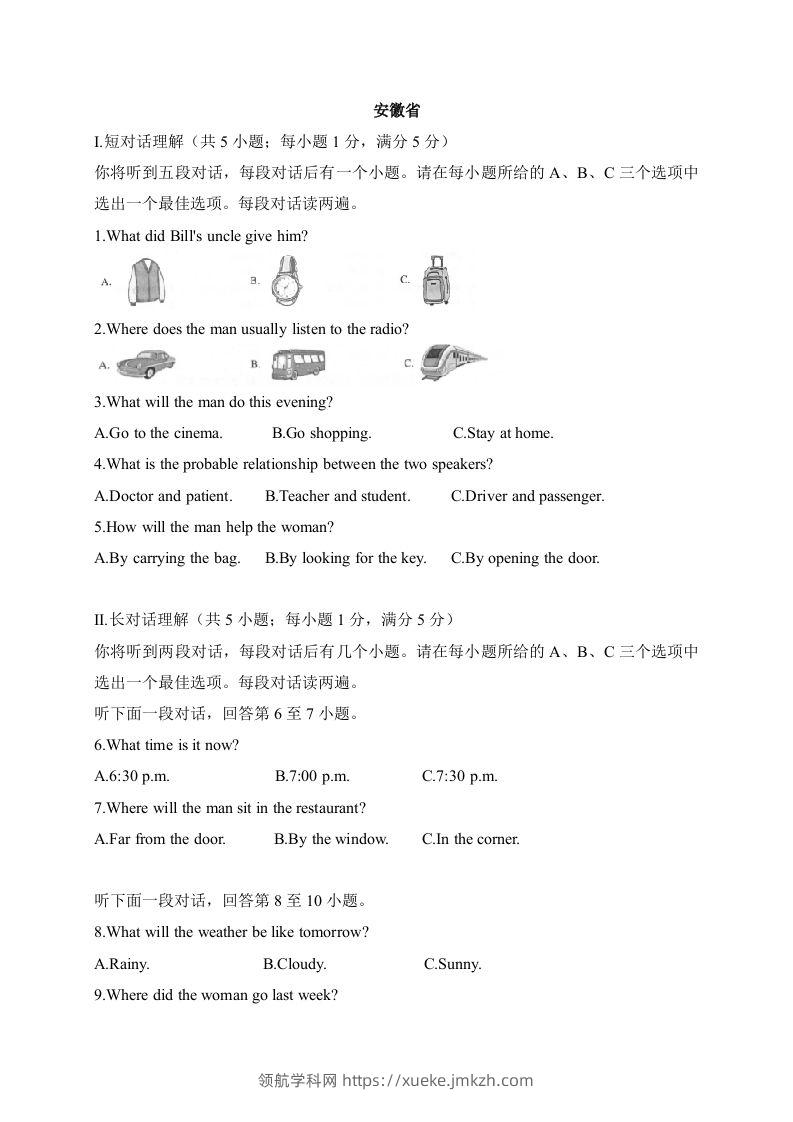 安徽省

I.短对话理解（共 5 小题；每小题 1 分，满分 5 分）

你将听到五段对话，每段对话后有一个小题。请在每小题所给的 A、B、C 三个选项中选出一个最佳选项。每段对话读两遍。

1.What did Bill's uncle give him?

A. B. C.

2.Where does the man usually listen to the radio?

A. B. C.

3.What will the man do this evening?

A.Go to the cinema. B.Go shopping. C.Stay at home.

4.What is the probable relationship between the two speakers?

A.Doctor and patient. B.Teacher and student. C.Driver and passenger.

5.How will the man help the woman?

A.By carrying the bag. B.By looking for the key. C.By opening the door.

II.长对话理解（共 5 小题；每小题 1 分，满分 5 分）

你将听到两段对话，每段对话后有几个小题。请在每小题所给的 A、B、C 三个选项中选出一个最佳选项。每段对话读两遍。

听下面一段对话，回答第 6 至 7 小题。

6.What time is it now?

A.6:30 p.m. B.7:00 p.m. C.7:30 p.m.

7.Where will the man sit in the restaurant?

A.Far from the door. B.By the window. C.In the corner.

听下面一段对话，回答第 8 至 10 小题。

8.What will the weather be like tomorrow?

A.Rainy. B.Cloudy. C.Sunny.

9.Where did the woman go last week?

领航学科网 https://xueke.jmkzh.com